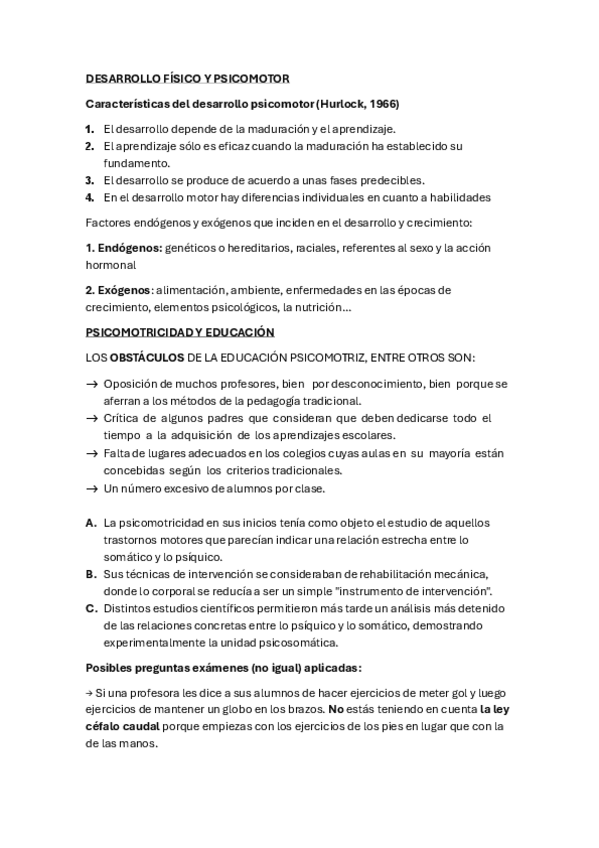 DESARROLLO FÍSICO Y PSICOMOTOR

Características del desarrollo psicomotor (Hurlock, 1966)

1. El desarrollo depende de la maduración y el aprendizaje.
2. El aprendizaje sólo es eficaz cuando la maduración ha establecido su fundamento.
3. El desarrollo se produce de acuerdo a unas fases predecibles.
4. En el desarrollo motor hay diferencias individuales en cuanto a habilidades

Factores endógenos y exógenos que inciden en el desarrollo y crecimiento:

1. Endógenos: genéticos o hereditarios, raciales, referentes al sexo y la acción hormonal

2. Exógenos: alimentación, ambiente, enfermedades en las épocas de crecimiento, elementos psicológicos, la nutrición...

PSICOMOTRICIDAD Y EDUCACIÓN

LOS OBSTÁCULOS DE LA EDUCACIÓN PSICOMOTRIZ, ENTRE OTROS SON:

→ Oposición de muchos profesores, bien por desconocimiento, bien porque se aferran a los métodos de la pedagogía tradicional.
→ Crítica de algunos padres que consideran que deben dedicarse todo el tiempo a la adquisición de los aprendizajes escolares.
→ Falta de lugares adecuados en los colegios cuyas aulas en su mayoría están concebidas según los criterios tradicionales.
→ Un número excesivo de alumnos por clase.

A. La psicomotricidad en sus inicios tenía como objeto el estudio de aquellos trastornos motores que parecían indicar una relación estrecha entre lo somático y lo psíquico.
B. Sus técnicas de intervención se consideraban de rehabilitación mecánica, donde lo corporal se reducía a ser un simple "instrumento de intervención".
C. Distintos estudios científicos permitieron más tarde un análisis más detenido de las relaciones concretas entre lo psíquico y lo somático, demostrando experimentalmente la unidad psicosomática.

Posibles preguntas exámenes (no igual) aplicadas:

→ Si una profesora les dice a sus alumnos de hacer ejercicios de meter gol y luego ejercicios de mantener un globo en los brazos. No estás teniendo en cuenta la ley céfalo caudal porque empiezas con los ejercicios de los pies en lugar que con la de las manos.